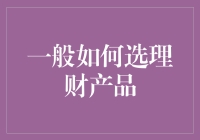 一般如何选理财产品